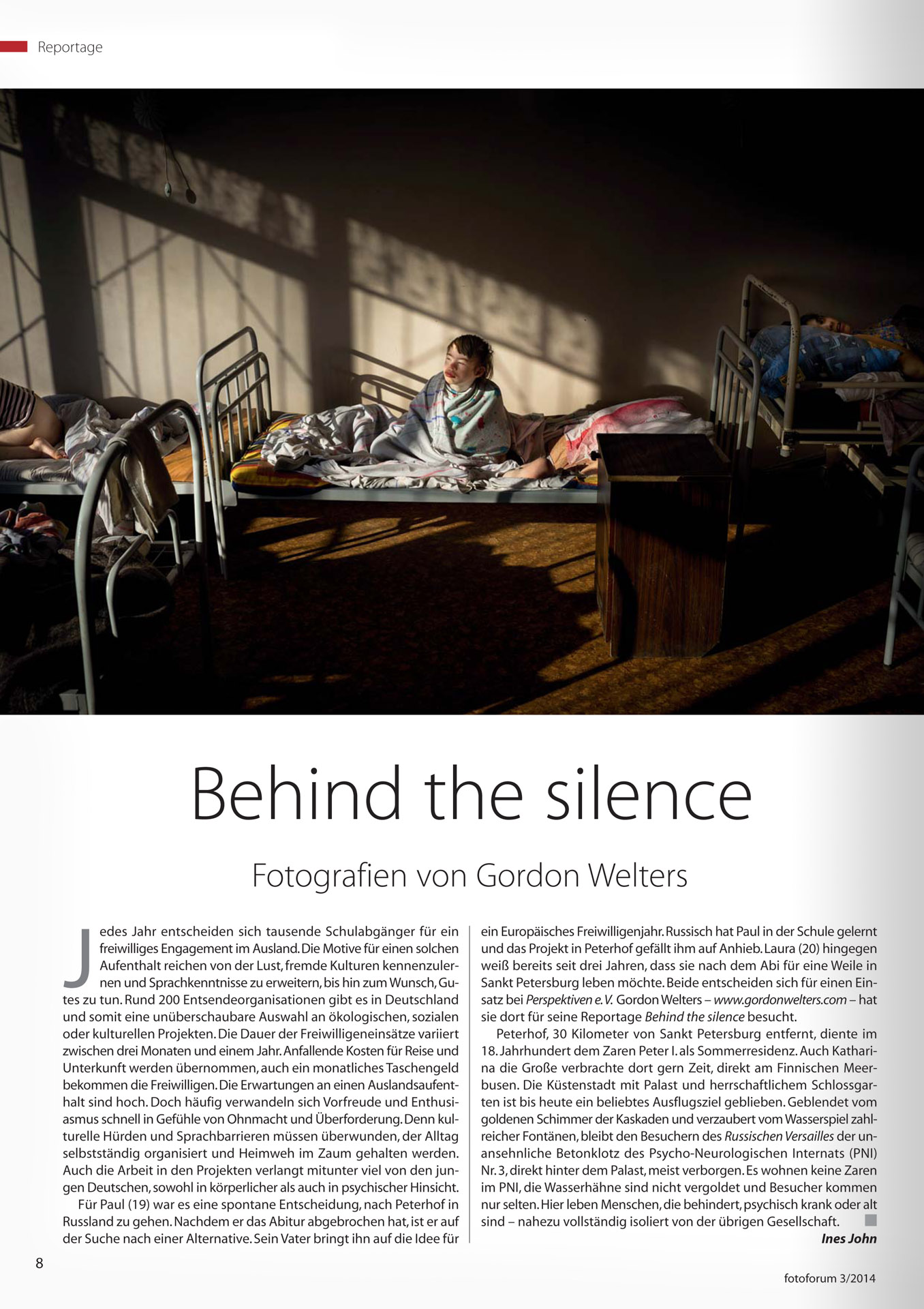 Reportage

Behind the silence

Fotografien von Gordon Welters

Jedes Jahr entscheiden sich tausende Schulabgänger für ein freiwilliges Engagement im Ausland. Die Motive für einen solchen Aufenthalt reichen von der Lust, fremde Kulturen kennenzulernen und Sprachkenntnisse zu erweitern, bis hin zum Wunsch, Gutes zu tun. Rund 200 Entsendeorganisationen gibt es in Deutschland und somit eine unüberschaubare Auswahl an ökologischen, sozialen oder kulturellen Projekten. Die Dauer der Freiwilligeneinsätze variiert zwischen drei Monaten und einem Jahr. Anfallende Kosten für Reise und Unterkunft werden übernommen, auch ein monatliches Taschengeld bekommen die Freiwilligen. Die Erwartungen an einen Auslandsaufenthalt sind hoch. Doch häufig verwandeln sich Vorfreude und Enthusiasmus schnell in Gefühle von Ohnmacht und Überforderung. Denn kulturelle Hürden und Sprachbarrieren müssen überwunden, der Alltag selbstständig organisiert und Heimweh im Zaum gehalten werden. Auch die Arbeit in den Projekten verlangt mitunter viel von den jungen Deutschen, sowohl in körperlicher als auch in psychischer Hinsicht.

Für Paul (19) war es eine spontane Entscheidung, nach Peterhof in Russland zu gehen. Nachdem er das Abitur abgebrochen hat, ist er auf der Suche nach einer Alternative. Sein Vater bringt ihn auf die Idee für ein Europäisches Freiwilligenjahr. Russisch hat Paul in der Schule gelernt und das Projekt in Peterhof gefällt ihm auf Anhieb. Laura (20) hingegen weiß bereits seit drei Jahren, dass sie nach dem Abi für eine Weile in Sankt Petersburg leben möchte. Beide entscheiden sich für einen Einsatz bei Perspektiven e. V. Gordon Welters – www.gordonwelters.com – hat sie dort für seine Reportage Behind the silence besucht.

Peterhof, 30 Kilometer von Sankt Petersburg entfernt, diente im 18. Jahrhundert dem Zaren Peter I. als Sommerresidenz. Auch Katharina die Große verbrachte dort gern Zeit, direkt am Finnischen Meerbusen. Die Küstenstadt mit Palast und herrschaftlichem Schlossgarten ist bis heute ein beliebtes Ausflugsziel geblieben. Geblendet vom goldenen Schimmer der Kaskaden und verzaubert vom Wasserspiel zahlreicher Fontänen, bleibt den Besuchern des Russischen Versailles der unansehnliche Betonklotz des Psycho-Neurologischen Internats (PNI) Nr. 3, direkt hinter dem Palast, meist verborgen. Es wohnen keine Zaren im PNI, die Wasserhähne sind nicht vergoldet und Besucher kommen nur selten. Hier leben Menschen, die behindert, psychisch krank oder alt sind – nahezu vollständig isoliert von der übrigen Gesellschaft.

Ines John

8

fotoforum 3/2014